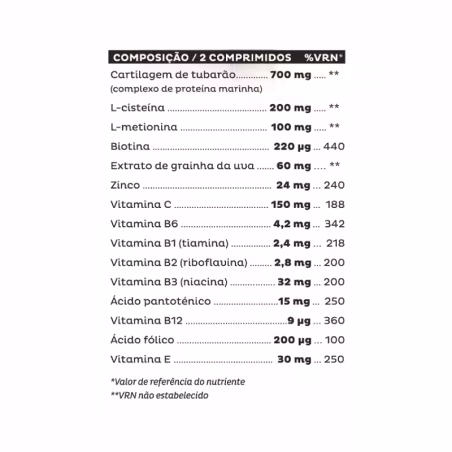 | COMPOSIÇÃO / 2 COMPRIMIDOS | | %VRN* |
|---|---|---|
| Cartilagem de tubarão (complexo de proteína marinha) | 700 mg | ** |
| L-cisteína | 200 mg | ** |
| L-metionina | 100 mg | ** |
| Biotina | 220 µg | 440 |
| Extrato de grainha da uva | 60 mg | ** |
| Zinco | 24 mg | 240 |
| Vitamina C | 150 mg | 188 |
| Vitamina B6 | 4,2 mg | 342 |
| Vitamina B1 (tiamina) | 2,4 mg | 218 |
| Vitamina B2 (riboflavina) | 2,8 mg | 200 |
| Vitamina B3 (niacina) | 32 mg | 200 |
| Ácido pantoténico | 15 mg | 250 |
| Vitamina B12 | 9 µg | 360 |
| Ácido fólico | 200 µg | 100 |
| Vitamina E | 30 mg | 250 |

*Valor de referência do nutriente
**VRN não estabelecido